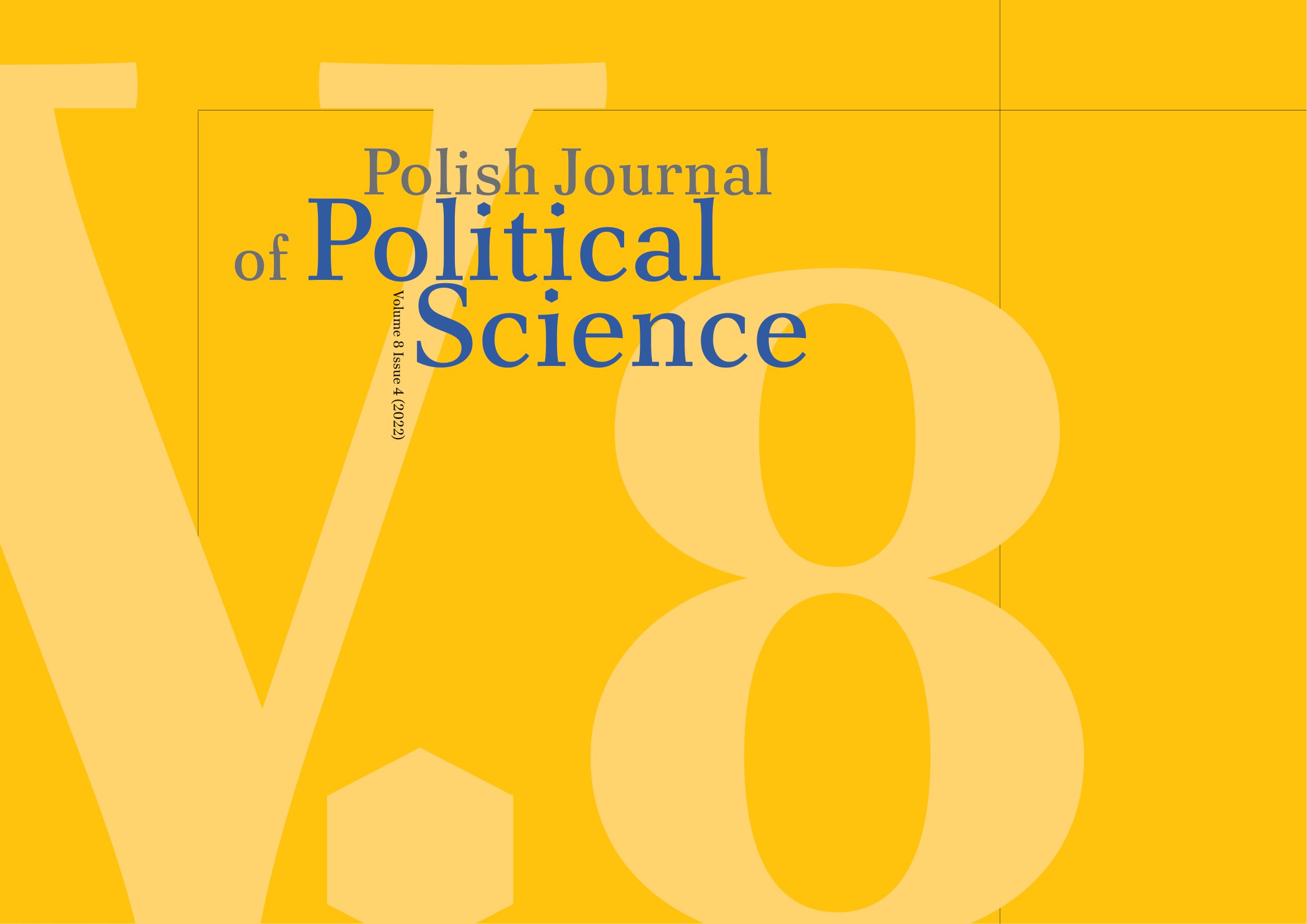 V.8

Polish Journal
of Political
Science

Volume 8 Issue 4 (2022)